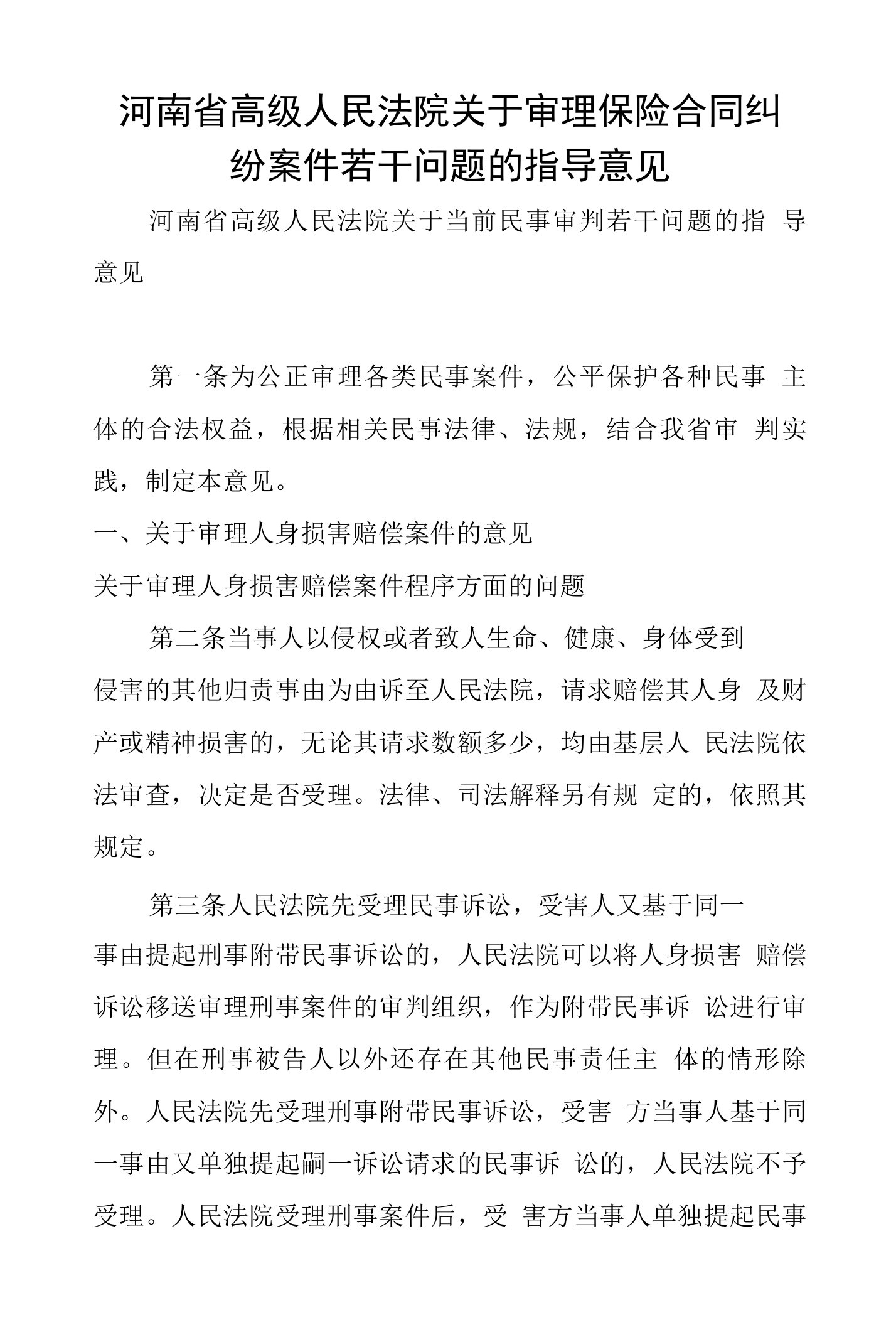 河南省高级人民法院关于审理保险合同纠纷案件若干问题的指导意见

河南省高级人民法院关于当前民事审判若干问题的指 导意见

第一条为公正审理各类民事案件，公平保护各种民事 主体的合法权益，根据相关民事法律、法规，结合我省审 判实践，制定本意见。

一、关于审理人身损害赔偿案件的意见

关于审理人身损害赔偿案件程序方面的问题

第二条当事人以侵权或者致人生命、健康、身体受到侵害的其他归责事由为由诉至人民法院，请求赔偿其人身 及财产或精神损害的，无论其请求数额多少，均由基层人 民法院依法审查，决定是否受理。法律、司法解释另有规 定的，依照其规定。

第三条人民法院先受理民事诉讼，受害人又基于同一事由提起刑事附带民事诉讼的，人民法院可以将人身损害 赔偿诉讼移送审理刑事案件的审判组织，作为附带民事诉 讼进行审理。但在刑事被告人以外还存在其他民事责任主 体的情形除外。人民法院先受理刑事附带民事诉讼，受害 方当事人基于同一事由又单独提起嗣一诉讼请求的民事诉 讼的，人民法院不予受理。人民法院受理刑事案件后，受 害方当事人单独提起民事